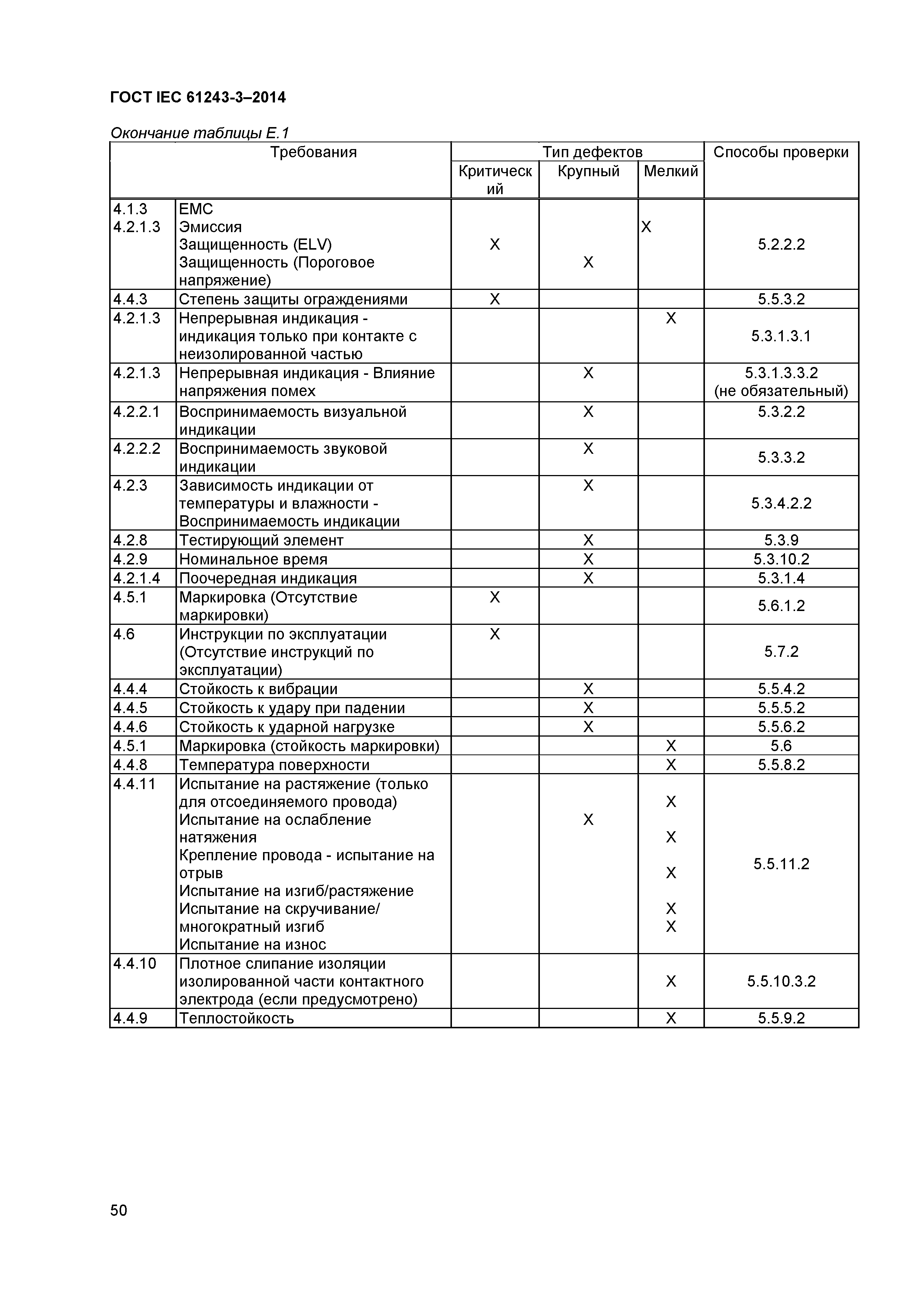 ГОСТ IEC 61243-3–2014

Окончание таблицы Е.1

| Требования | | Тип дефектов | | | Способы проверки |
|---|---|---|---|---|---|
| | | Критический | Крупный | Мелкий | |
| 4.1.3 4.2.1.3 | ЕМС Эмиссия Защищенность (ELV) Защищенность (Пороговое напряжение) | X | X | X | 5.2.2.2 |
| 4.4.3 | Степень защиты ограждениями | X | | | 5.5.3.2 |
| 4.2.1.3 | Непрерывная индикация - индикация только при контакте с неизолированной частью | | | X | 5.3.1.3.1 |
| 4.2.1.3 | Непрерывная индикация - Влияние напряжения помех | | X | | 5.3.1.3.3.2 (не обязательный) |
| 4.2.2.1 | Воспринимаемость визуальной индикации | | X | | 5.3.2.2 |
| 4.2.2.2 | Воспринимаемость звуковой индикации | | X | | 5.3.3.2 |
| 4.2.3 | Зависимость индикации от температуры и влажности - Воспринимаемость индикации | | X | | 5.3.4.2.2 |
| 4.2.8 | Тестирующий элемент | | X | | 5.3.9 |
| 4.2.9 | Номинальное время | | X | | 5.3.10.2 |
| 4.2.1.4 | Поочередная индикация | | X | | 5.3.1.4 |
| 4.5.1 | Маркировка (Отсутствие маркировки) | X | | | 5.6.1.2 |
| 4.6 | Инструкции по эксплуатации (Отсутствие инструкций по эксплуатации) | X | | | 5.7.2 |
| 4.4.4 | Стойкость к вибрации | | X | | 5.5.4.2 |
| 4.4.5 | Стойкость к удару при падении | | X | | 5.5.5.2 |
| 4.4.6 | Стойкость к ударной нагрузке | | X | | 5.5.6.2 |
| 4.5.1 | Маркировка (стойкость маркировки) | | | X | 5.6 |
| 4.4.8 | Температура поверхности | | | X | 5.5.8.2 |
| 4.4.11 | Испытание на растяжение (только для отсоединяемого провода) Испытание на ослабление натяжения Крепление провода - испытание на отрыв Испытание на изгиб/растяжение Испытание на скручивание/ многократный изгиб Испытание на износ | | X | X X X X X | 5.5.11.2 |
| 4.4.10 | Плотное слипание изоляции изолированной части контактного электрода (если предусмотрено) | | | X | 5.5.10.3.2 |
| 4.4.9 | Теплостойкость | | | X | 5.5.9.2 |

50